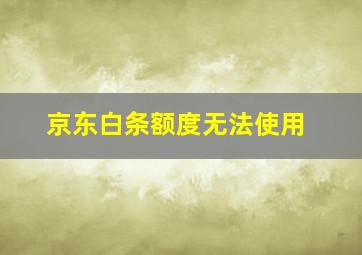 京东白条额度无法使用